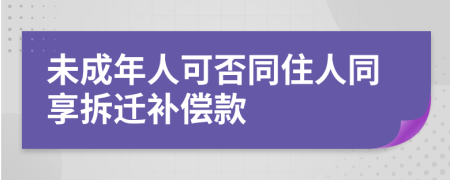 未成年人可否同住人同享拆迁补偿款